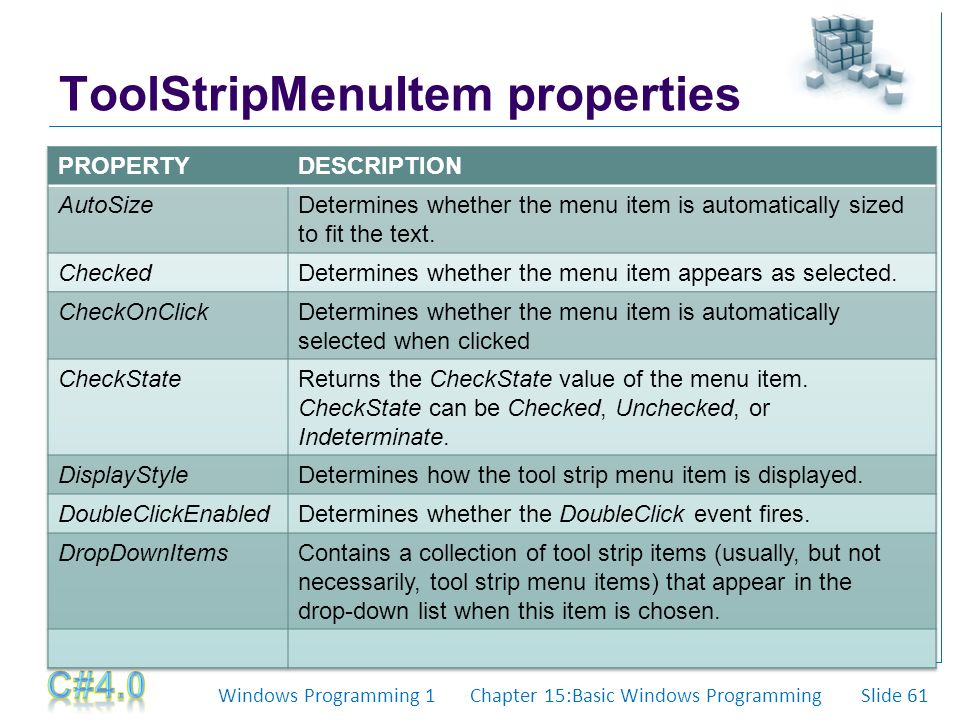 ToolStripMenuItem properties

| PROPERTY | DESCRIPTION |
|---|---|
| AutoSize | Determines whether the menu item is automatically sized to fit the text. |
| Checked | Determines whether the menu item appears as selected. |
| CheckOnClick | Determines whether the menu item is automatically selected when clicked |
| CheckState | Returns the CheckState value of the menu item. CheckState can be Checked, Unchecked, or Indeterminate. |
| DisplayStyle | Determines how the tool strip menu item is displayed. |
| DoubleClickEnabled | Determines whether the DoubleClick event fires. |
| DropDownItems | Contains a collection of tool strip items (usually, but not necessarily, tool strip menu items) that appear in the drop-down list when this item is chosen. |
| | |

C#4.0 Windows Programming 1 Chapter 15:Basic Windows Programming Slide 61